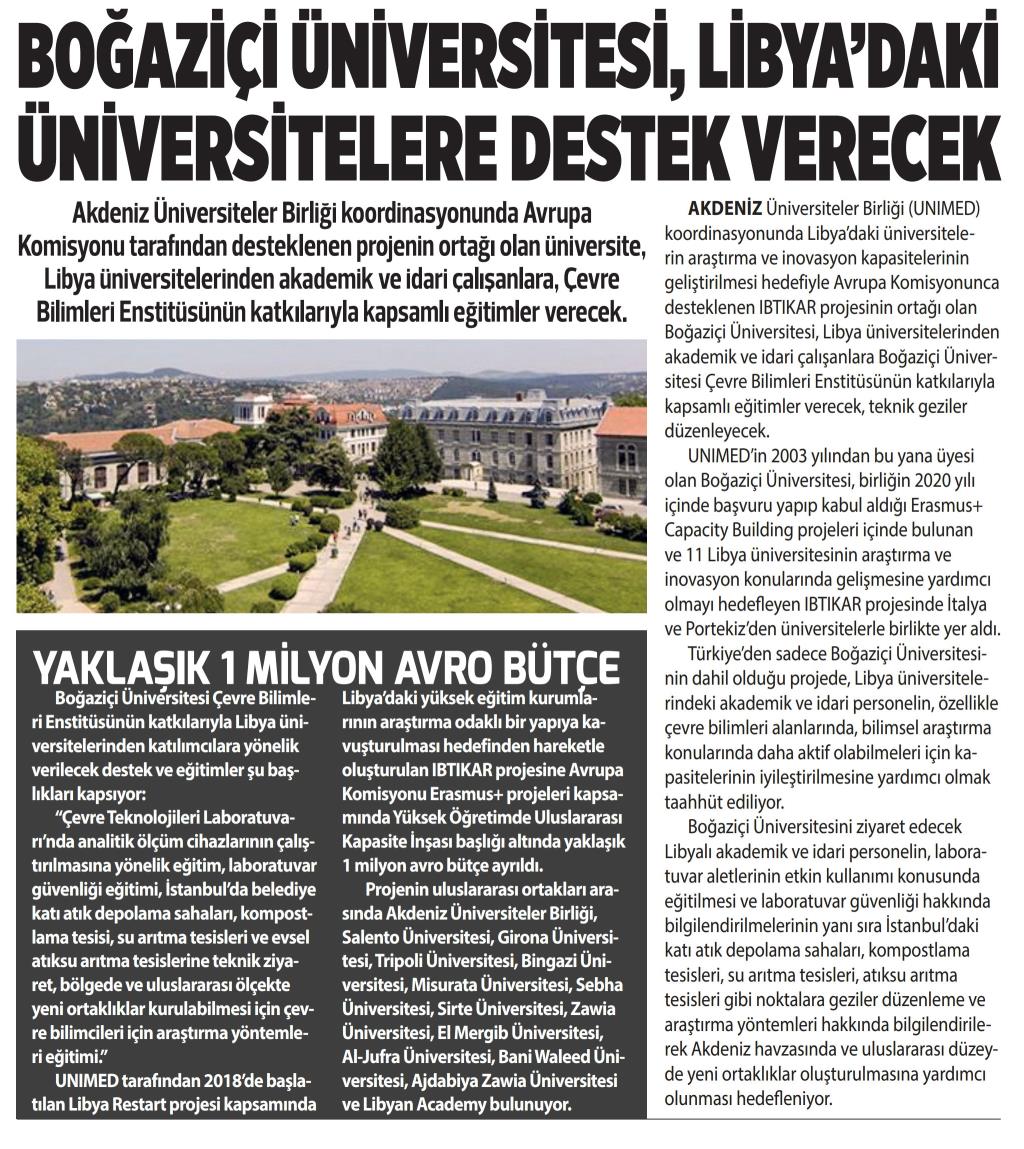 BOĞAZİÇİ ÜNİVERSİTESİ, LİBYA'DAKİ ÜNİVERSİTELERE DESTEK VERECEK

Akdeniz Üniversiteler Birliği koordinasyonunda Avrupa Komisyonu tarafından desteklenen projenin ortağı olan üniversite, Libya üniversitelerinden akademik ve idari çalışanlara, Çevre Bilimleri Enstitüsünün katkılarıyla kapsamlı eğitimler verecek.

YAKLAŞIK 1 MİLYON AVRO BÜTÇE

Boğaziçi Üniversitesi Çevre Bilimleri Enstitüsünün katkılarıyla Libya üniversitelerinden katılımcılara yönelik verilecek destek ve eğitimler şu başlıkları kapsıyor:

"Çevre Teknolojileri Laboratuvarı'nda analitik ölçüm cihazlarının çalıştırılmasına yönelik eğitim, laboratuvar güvenliği eğitimi, İstanbul'da belediye katı atık depolama sahaları, kompostlama tesisi, su arıtma tesisleri ve evsel atıksu arıtma tesislerine teknik ziyaret, bölgede ve uluslararası ölçekte yeni ortaklıklar kurulabilmesi için çevre bilimcileri için araştırma yöntemleri eğitimi."

UNIMED tarafından 2018'de başlatılan Libya Restart projesi kapsamında Libya'daki yüksek eğitim kurumlarının araştırma odaklı bir yapıya kavuşturulması hedefinden hareketle oluşturulan IBTIKAR projesine Avrupa Komisyonu Erasmus+ projeleri kapsamında Yüksek Öğretimde Uluslararası Kapasite İnşası başlığı altında yaklaşık 1 milyon avro bütçe ayrıldı.

Projenin uluslararası ortakları arasında Akdeniz Üniversiteler Birliği, Salento Üniversitesi, Girona Üniversitesi, Tripoli Üniversitesi, Bingazi Üniversitesi, Misurata Üniversitesi, Sebha Üniversitesi, Sirte Üniversitesi, Zawia Üniversitesi, El Mergib Üniversitesi, Al-Jufra Üniversitesi, Bani Waleed Üniversitesi, Ajdabiya Zawia Üniversitesi ve Libyan Academy bulunuyor.

AKDENİZ Üniversiteler Birliği (UNIMED) koordinasyonunda Libya'daki üniversitelerin araştırma ve inovasyon kapasitelerinin geliştirilmesi hedefiyle Avrupa Komisyonunca desteklenen IBTIKAR projesinin ortağı olan Boğaziçi Üniversitesi, Libya üniversitelerinden akademik ve idari çalışanlara Boğaziçi Üniversitesi Çevre Bilimleri Enstitüsünün katkılarıyla kapsamlı eğitimler verecek, teknik geziler düzenleyecek.

UNIMED'in 2003 yılından bu yana üyesi olan Boğaziçi Üniversitesi, birliğin 2020 yılı içinde başvuru yapıp kabul aldığı Erasmus+ Capacity Building projeleri içinde bulunan ve 11 Libya üniversitesinin araştırma ve inovasyon konularında gelişmesine yardımcı olmayı hedefleyen IBTIKAR projesinde İtalya ve Portekiz'den üniversitelerle birlikte yer aldı.

Türkiye'den sadece Boğaziçi Üniversitesinin dahil olduğu projede, Libya üniversitelerindeki akademik ve idari personelin, özellikle çevre bilimleri alanlarında, bilimsel araştırma konularında daha aktif olabilmeleri için kapasitelerinin iyileştirilmesine yardımcı olmak taahhüt ediliyor.

Boğaziçi Üniversitesini ziyaret edecek Libyalı akademik ve idari personelin, laboratuvar aletlerinin etkin kullanımı konusunda eğitilmesi ve laboratuvar güvenliği hakkında bilgilendirilmelerinin yanı sıra İstanbul'daki katı atık depolama sahaları, kompostlama tesisleri, su arıtma tesisleri, atıksu arıtma tesisleri gibi noktalara geziler düzenleme ve araştırma yöntemleri hakkında bilgilendirilerek Akdeniz havzasında ve uluslararası düzeyde yeni ortaklıklar oluşturulmasına yardımcı olunması hedefleniyor.